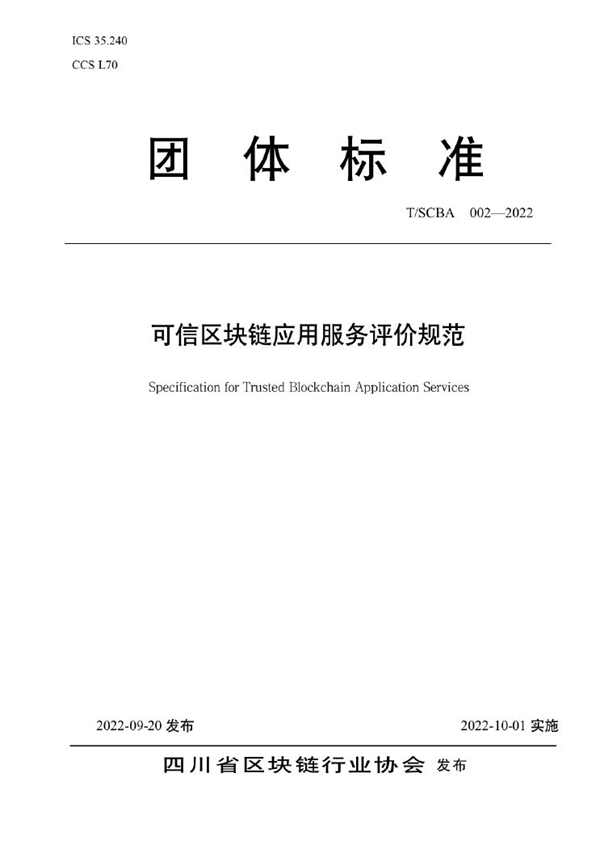 ICS 35.240
CCS L70

团 体 标 准

T/SCBA 002—2022

可信区块链应用服务评价规范

Specification for Trusted Blockchain Application Services

2022-09-20 发布

2022-10-01 实施

四川省区块链行业协会 发布